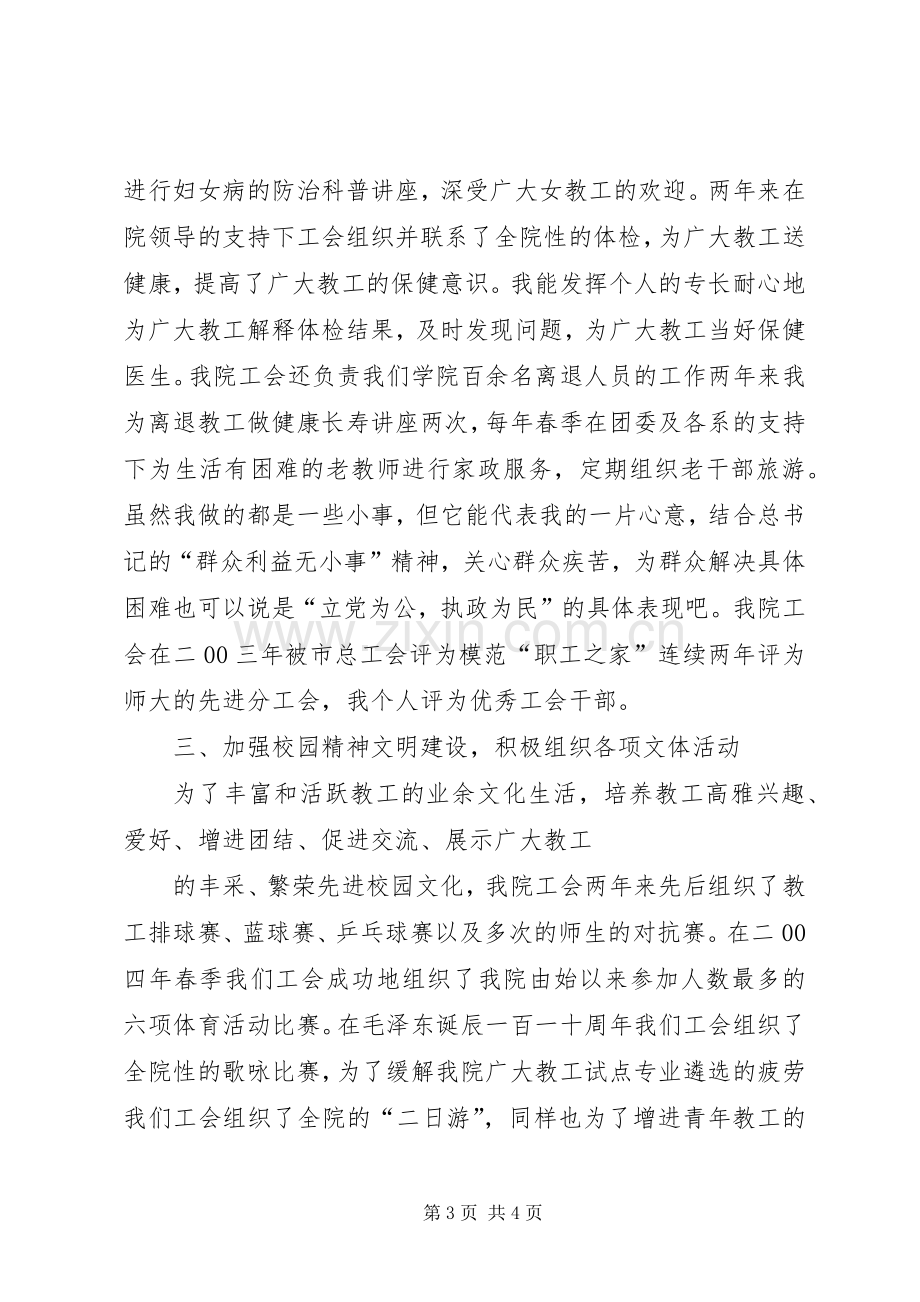 进行妇女病的防治科普讲座，深受广大女教工的欢迎。两年来在院领导的支持下工会组织并联系了全院性的体检，为广大教工送健康，提高了广大教工的保健意识。我能发挥个人的专长耐心地为广大教工解释体检结果，及时发现问题，为广大教工当好保健医生。我院工会还负责我们学院百余名离退人员的工作两年来我为离退教工做健康长寿讲座两次，每年春季在团委及各系的支持下为生活有困难的老教师进行家政服务，定期组织老干部旅游。虽然我做的都是一些小事，但它能代表我的一片心意，结合总书记的“群众利益无小事”精神，关心群众疾苦，为群众解决具体困难也可以说是“立党为公，执政为民”的具体表现吧。我院工会在二00三年被市总工会评为模范“职工之家”连续两年评为师大的先进分工会，我个人评为优秀工会干部。

三、加强校园精神文明建设，积极组织各项文体活动

为了丰富和活跃教工的业余文化生活，培养教工高雅兴趣、爱好、增进团结、促进交流、展示广大教工

的丰采、繁荣先进校园文化，我院工会两年来先后组织了教工排球赛、蓝球赛、乒乓球赛以及多次的师生的对抗赛。在二00四年春季我们工会成功地组织了我院由始以来参加人数最多的六项体育活动比赛。在毛泽东诞辰一百一十周年我们工会组织了全院性的歌咏比赛，为了缓解我院广大教工试点专业遴选的疲劳我们工会组织了全院的“二日游”，同样也为了增进青年教工的

第3页 共4页

www.zixin.com.cn